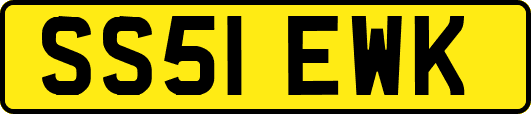 SS51 EWK